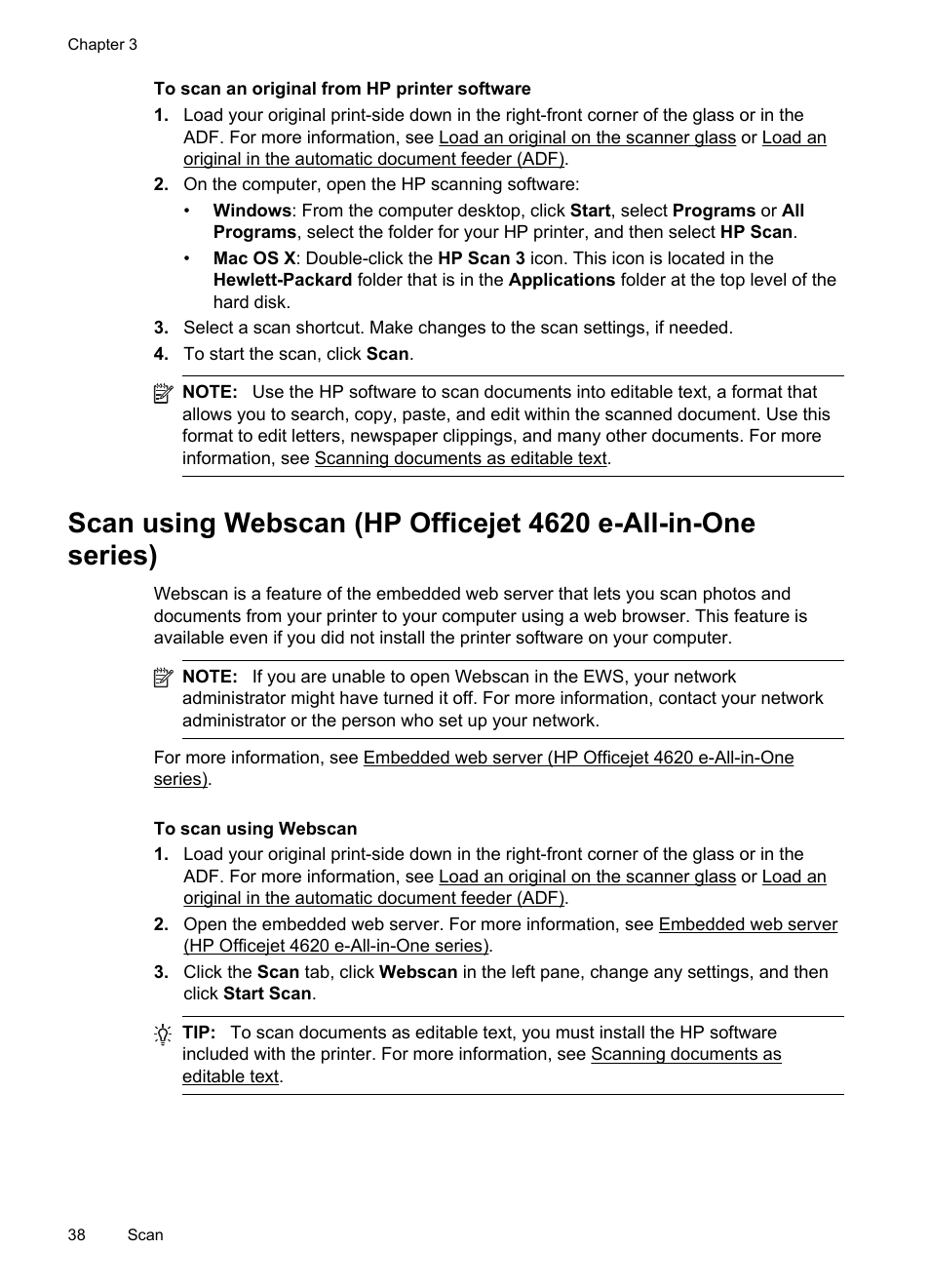 Chapter 3

To scan an original from HP printer software

1. Load your original print-side down in the right-front corner of the glass or in the ADF. For more information, see Load an original on the scanner glass or Load an original in the automatic document feeder (ADF).

2. On the computer, open the HP scanning software:

• Windows: From the computer desktop, click Start, select Programs or All Programs, select the folder for your HP printer, and then select HP Scan.

• Mac OS X: Double-click the HP Scan 3 icon. This icon is located in the Hewlett-Packard folder that is in the Applications folder at the top level of the hard disk.

3. Select a scan shortcut. Make changes to the scan settings, if needed.

4. To start the scan, click Scan.

NOTE: Use the HP software to scan documents into editable text, a format that allows you to search, copy, paste, and edit within the scanned document. Use this format to edit letters, newspaper clippings, and many other documents. For more information, see Scanning documents as editable text.

Scan using Webscan (HP Officejet 4620 e-All-in-One series)

Webscan is a feature of the embedded web server that lets you scan photos and documents from your printer to your computer using a web browser. This feature is available even if you did not install the printer software on your computer.

NOTE: If you are unable to open Webscan in the EWS, your network administrator might have turned it off. For more information, contact your network administrator or the person who set up your network.

For more information, see Embedded web server (HP Officejet 4620 e-All-in-One series).

To scan using Webscan

1. Load your original print-side down in the right-front corner of the glass or in the ADF. For more information, see Load an original on the scanner glass or Load an original in the automatic document feeder (ADF).

2. Open the embedded web server. For more information, see Embedded web server (HP Officejet 4620 e-All-in-One series).

3. Click the Scan tab, click Webscan in the left pane, change any settings, and then click Start Scan.

TIP: To scan documents as editable text, you must install the HP software included with the printer. For more information, see Scanning documents as editable text.

38 Scan